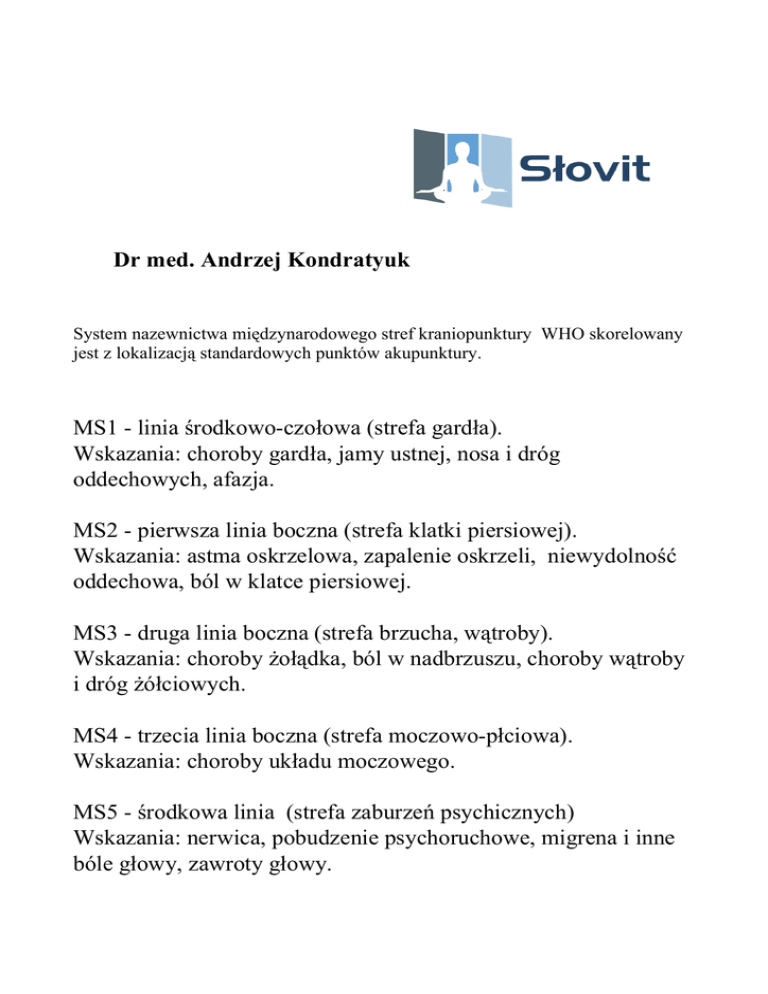 Słovit

Dr med. Andrzej Kondratyuk

System nazewnictwa międzynarodowego stref kraniopunktury WHO skorelowany jest z lokalizacją standardowych punktów akupunktury.

MS1 - linia środkowo-czołowa (strefa gardła).
Wskazania: choroby gardła, jamy ustnej, nosa i dróg oddechowych, afazja.

MS2 - pierwsza linia boczna (strefa klatki piersiowej).
Wskazania: astma oskrzelowa, zapalenie oskrzeli, niewydolność oddechowa, ból w klatce piersiowej.

MS3 - druga linia boczna (strefa brzucha, wątroby).
Wskazania: choroby żołądka, ból w nadbrzuszu, choroby wątroby i dróg żółciowych.

MS4 - trzecia linia boczna (strefa moczowo-płciowa).
Wskazania: choroby układu moczowego.

MS5 - środkowa linia (strefa zaburzeń psychicznych)
Wskazania: nerwica, pobudzenie psychoruchowe, migrena i inne bóle głowy, zawroty głowy.